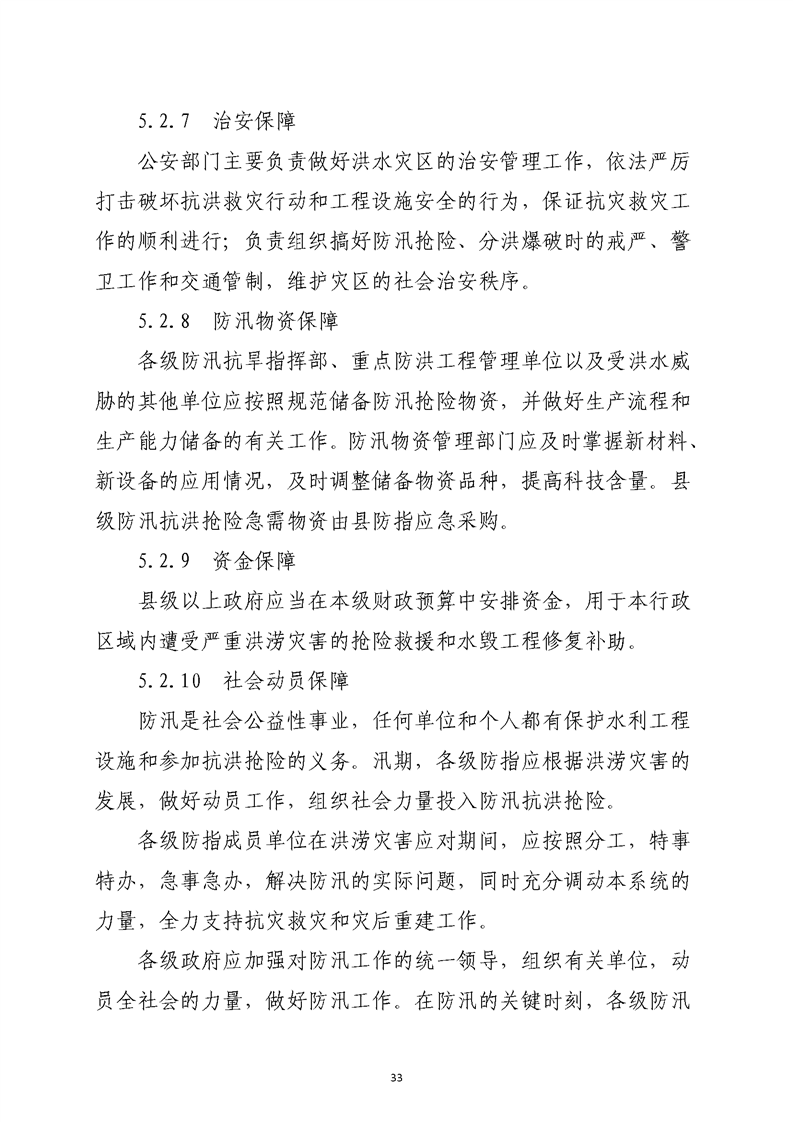 5.2.7 治安保障

公安部门主要负责做好洪水灾区的治安管理工作，依法严厉打击破坏抗洪救灾行动和工程设施安全的行为，保证抗灾救灾工作的顺利进行；负责组织搞好防汛抢险、分洪爆破时的戒严、警卫工作和交通管制，维护灾区的社会治安秩序。

5.2.8 防汛物资保障

各级防汛抗旱指挥部、重点防洪工程管理单位以及受洪水威胁的其他单位应按照规范储备防汛抢险物资，并做好生产流程和生产能力储备的有关工作。防汛物资管理部门应及时掌握新材料、新设备的应用情况，及时调整储备物资品种，提高科技含量。县级防汛抗洪抢险急需物资由县防指应急采购。

5.2.9 资金保障

县级以上政府应当在本级财政预算中安排资金，用于本行政区域内遭受严重洪涝灾害的抢险救援和水毁工程修复补助。

5.2.10 社会动员保障

防汛是社会公益性事业，任何单位和个人都有保护水利工程设施和参加抗洪抢险的义务。汛期，各级防指应根据洪涝灾害的发展，做好动员工作，组织社会力量投入防汛抗洪抢险。

各级防指成员单位在洪涝灾害应对期间，应按照分工，特事特办，急事急办，解决防汛的实际问题，同时充分调动本系统的力量，全力支持抗灾救灾和灾后重建工作。

各级政府应加强对防汛工作的统一领导，组织有关单位，动员全社会的力量，做好防汛工作。在防汛的关键时刻，各级防汛

33